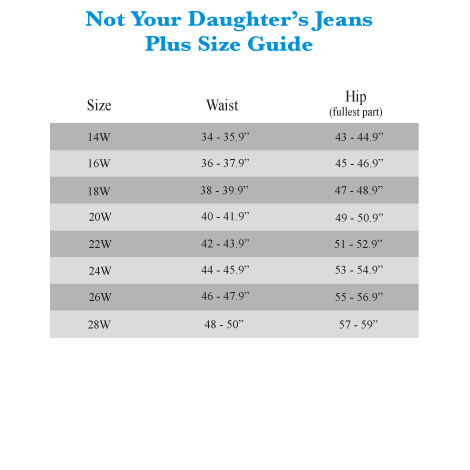 Not Your Daughter’s Jeans
Plus Size Guide

| Size | Waist | Hip (fullest part) |
|---|---|---|
| 14W | 34 - 35.9” | 43 - 44.9” |
| 16W | 36 - 37.9” | 45 - 46.9” |
| 18W | 38 - 39.9” | 47 - 48.9” |
| 20W | 40 - 41.9” | 49 - 50.9” |
| 22W | 42 - 43.9” | 51 - 52.9” |
| 24W | 44 - 45.9” | 53 - 54.9” |
| 26W | 46 - 47.9” | 55 - 56.9” |
| 28W | 48 - 50” | 57 - 59” |